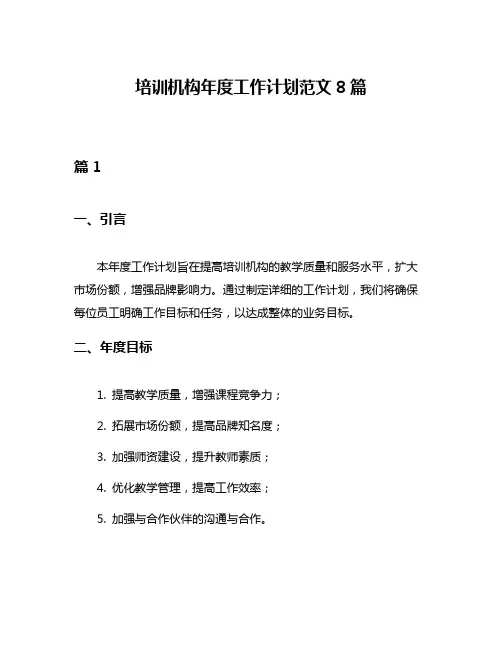 培训机构年度工作计划范文 8 篇

篇 1

一、引言

本年度工作计划旨在提高培训机构的教学质量和服务水平，扩大市场份额，增强品牌影响力。通过制定详细的工作计划，我们将确保每位员工明确工作目标和任务，以达成整体的业务目标。

二、年度目标

1. 提高教学质量，增强课程竞争力；

2. 拓展市场份额，提高品牌知名度；

3. 加强师资建设，提升教师素质；

4. 优化教学管理，提高工作效率；

5. 加强与合作伙伴的沟通与合作。